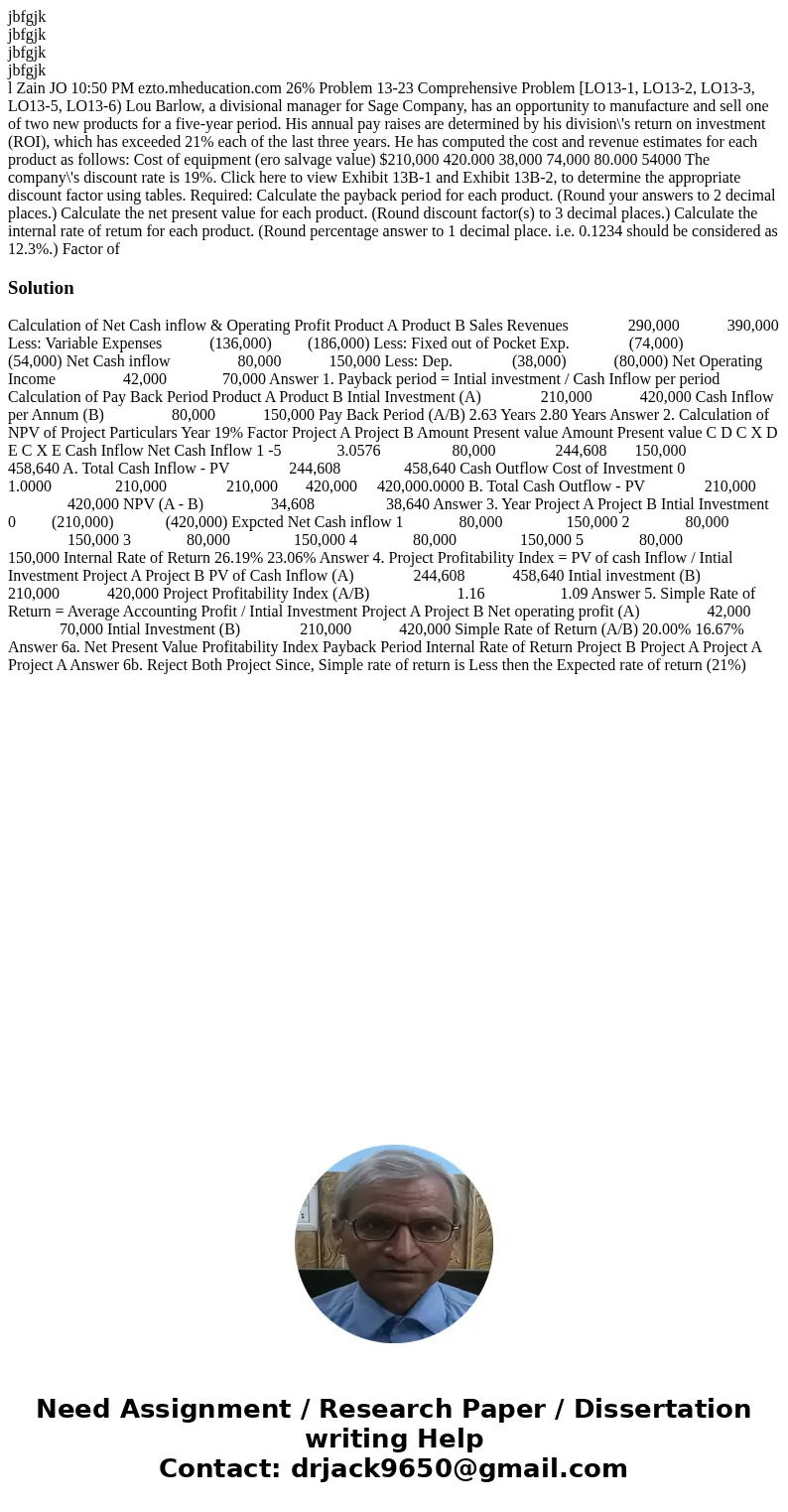 jbfgjk
jbfgjk
jbfgjk
jbfgjk
l Zain JO 10:50 PM ezto.mheducation.com 26% Problem 13-23 Comprehensive Problem [LO13-1, LO13-2, LO13-3, LO13-5, LO13-6) Lou Barlow, a divisional manager for Sage Company, has an opportunity to manufacture and sell one of two new products for a five-year period. His annual pay raises are determined by his division\'s return on investment (ROI), which has exceeded 21% each of the last three years. He has computed the cost and revenue estimates for each product as follows: Cost of equipment (ero salvage value) $210,000 420.000 38,000 74,000 80.000 54000 The company\'s discount rate is 19%. Click here to view Exhibit 13B-1 and Exhibit 13B-2, to determine the appropriate discount factor using tables. Required: Calculate the payback period for each product. (Round your answers to 2 decimal places.) Calculate the net present value for each product. (Round discount factor(s) to 3 decimal places.) Calculate the internal rate of retum for each product. (Round percentage answer to 1 decimal place. i.e. 0.1234 should be considered as 12.3%.) Factor of

Solution

Calculation of Net Cash inflow & Operating Profit Product A Product B Sales Revenues 290,000 390,000 Less: Variable Expenses (136,000) (186,000) Less: Fixed out of Pocket Exp. (74,000) (54,000) Net Cash inflow 80,000 150,000 Less: Dep. (38,000) (80,000) Net Operating Income 42,000 70,000 Answer 1. Payback period = Intial investment / Cash Inflow per period Calculation of Pay Back Period Product A Product B Intial Investment (A) 210,000 420,000 Cash Inflow per Annum (B) 80,000 150,000 Pay Back Period (A/B) 2.63 Years 2.80 Years Answer 2. Calculation of NPV of Project Particulars Year 19% Factor Project A Project B Amount Present value Amount Present value C D C X D E C X E Cash Inflow Net Cash Inflow 1 -5 3.0576 80,000 244,608 150,000 458,640 A. Total Cash Inflow - PV 244,608 458,640 Cash Outflow Cost of Investment 0 1.0000 210,000 210,000 420,000 420,000.0000 B. Total Cash Outflow - PV 210,000 420,000 NPV (A - B) 34,608 38,640 Answer 3. Year Project A Project B Intial Investment 0 (210,000) (420,000) Expcted Net Cash inflow 1 80,000 150,000 2 80,000 150,000 3 80,000 150,000 4 80,000 150,000 5 80,000 150,000 Internal Rate of Return 26.19% 23.06% Answer 4. Project Profitability Index = PV of cash Inflow / Intial Investment Project A Project B PV of Cash Inflow (A) 244,608 458,640 Intial investment (B) 210,000 420,000 Project Profitability Index (A/B) 1.16 1.09 Answer 5. Simple Rate of Return = Average Accounting Profit / Intial Investment Project A Project B Net operating profit (A) 42,000 70,000 Intial Investment (B) 210,000 420,000 Simple Rate of Return (A/B) 20.00% 16.67% Answer 6a. Net Present Value Profitability Index Payback Period Internal Rate of Return Project B Project A Project A Project A Answer 6b. Reject Both Project Since, Simple rate of return is Less then the Expected rate of return (21%)

Need Assignment / Research Paper / Dissertation writing Help
Contact: drjack9650@gmail.com